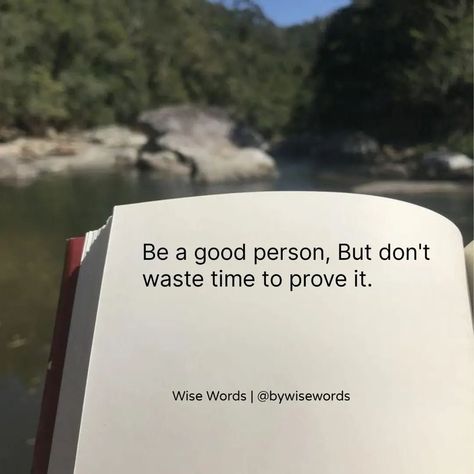 Be a good person, But don't waste time to prove it.

Wise Words | @bywisewords